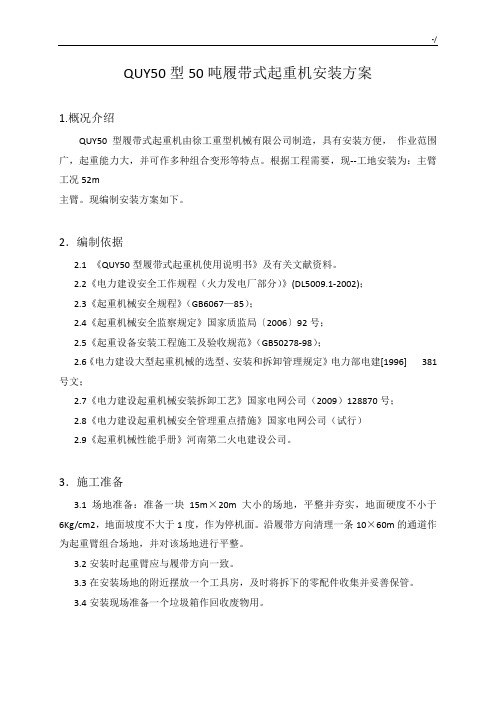 -/

QUY50 型 50 吨履带式起重机安装方案

1.概况介绍

QUY50 型履带式起重机由徐工重型机械有限公司制造，具有安装方便， 作业范围广，起重能力大，并可作多种组合变形等特点。根据工程需要，现--工地安装为：主臂工况 52m
主臂。现编制安装方案如下。

2．编制依据

2.1 《QUY50 型履带式起重机使用说明书》及有关文献资料。

2.2《电力建设安全工作规程（火力发电厂部分）》(DL5009.1-2002)；

2.3《起重机械安全规程》（GB6067—85）；

2.4《起重机械安全监察规定》国家质监局〔2006〕92 号；

2.5《起重设备安装工程施工及验收规范》（GB50278-98）；

2.6《电力建设大型起重机械的选型、安装和拆卸管理规定》电力部电建[1996] 381 号文；

2.7《电力建设起重机械安装拆卸工艺》国家电网公司（2009）128870 号；

2.8《电力建设起重机械安全管理重点措施》国家电网公司（试行）

2.9《起重机械性能手册》河南第二火电建设公司。

3．施工准备

3.1 场地准备：准备一块 15m×20m 大小的场地，平整并夯实，地面硬度不小于 6Kg/cm2，地面坡度不大于 1 度，作为停机面。沿履带方向清理一条 10×60m 的通道作为起重臂组合场地，并对该场地进行平整。

3.2 安装时起重臂应与履带方向一致。

3.3 在安装场地的附近摆放一个工具房，及时将拆下的零配件收集并妥善保管。

3.4 安装现场准备一个垃圾箱作回收废物用。